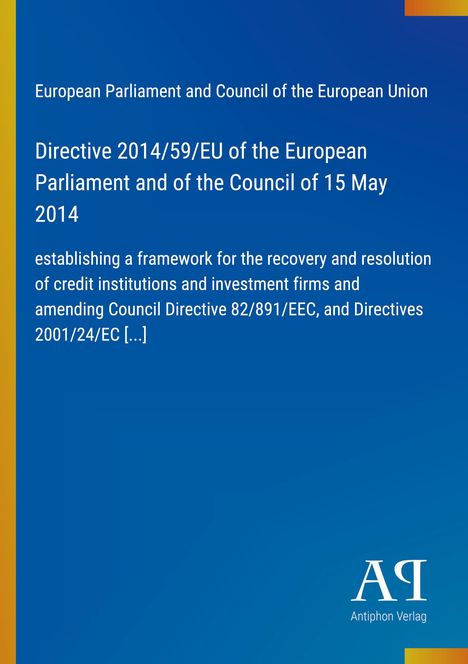 European Parliament and Council of the European Union

Directive 2014/59/EU of the European Parliament and of the Council of 15 May 2014

establishing a framework for the recovery and resolution of credit institutions and investment firms and amending Council Directive 82/891/EEC, and Directives 2001/24/EC [...]

AP
Antiphon Verlag